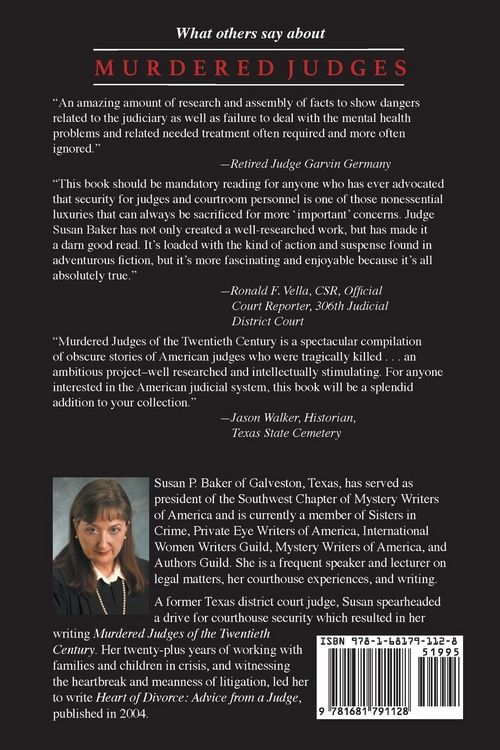 What others say about

MURDERED JUDGES

"An amazing amount of research and assembly of facts to show dangers related to the judiciary as well as failure to deal with the mental health problems and related needed treatment often required and more often ignored."

—Retired Judge Garvin Germany

"This book should be mandatory reading for anyone who has ever advocated that security for judges and courtroom personnel is one of those nonessential luxuries that can always be sacrificed for more 'important' concerns. Judge Susan Baker has not only created a well-researched work, but has made it a darn good read. It's loaded with the kind of action and suspense found in adventurous fiction, but it's more fascinating and enjoyable because it's all absolutely true."

—Ronald F. Vella, CSR, Official Court Reporter, 306th Judicial District Court

"Murdered Judges of the Twentieth Century is a spectacular compilation of obscure stories of American judges who were tragically killed . . . an ambitious project–well researched and intellectually stimulating. For anyone interested in the American judicial system, this book will be a splendid addition to your collection."

—Jason Walker, Historian, Texas State Cemetery

Susan P. Baker of Galveston, Texas, has served as president of the Southwest Chapter of Mystery Writers of America and is currently a member of Sisters in Crime, Private Eye Writers of America, International Women Writers Guild, Mystery Writers of America, and Authors Guild. She is a frequent speaker and lecturer on legal matters, her courthouse experiences, and writing.

A former Texas district court judge, Susan spearheaded a drive for courthouse security which resulted in her writing Murdered Judges of the Twentieth Century. Her twenty-plus years of working with families and children in crisis, and witnessing the heartbreak and meanness of litigation, led her to write Heart of Divorce: Advice from a Judge, published in 2004.

ISBN 978-1-68179-112-8
51995
9 781681 791128